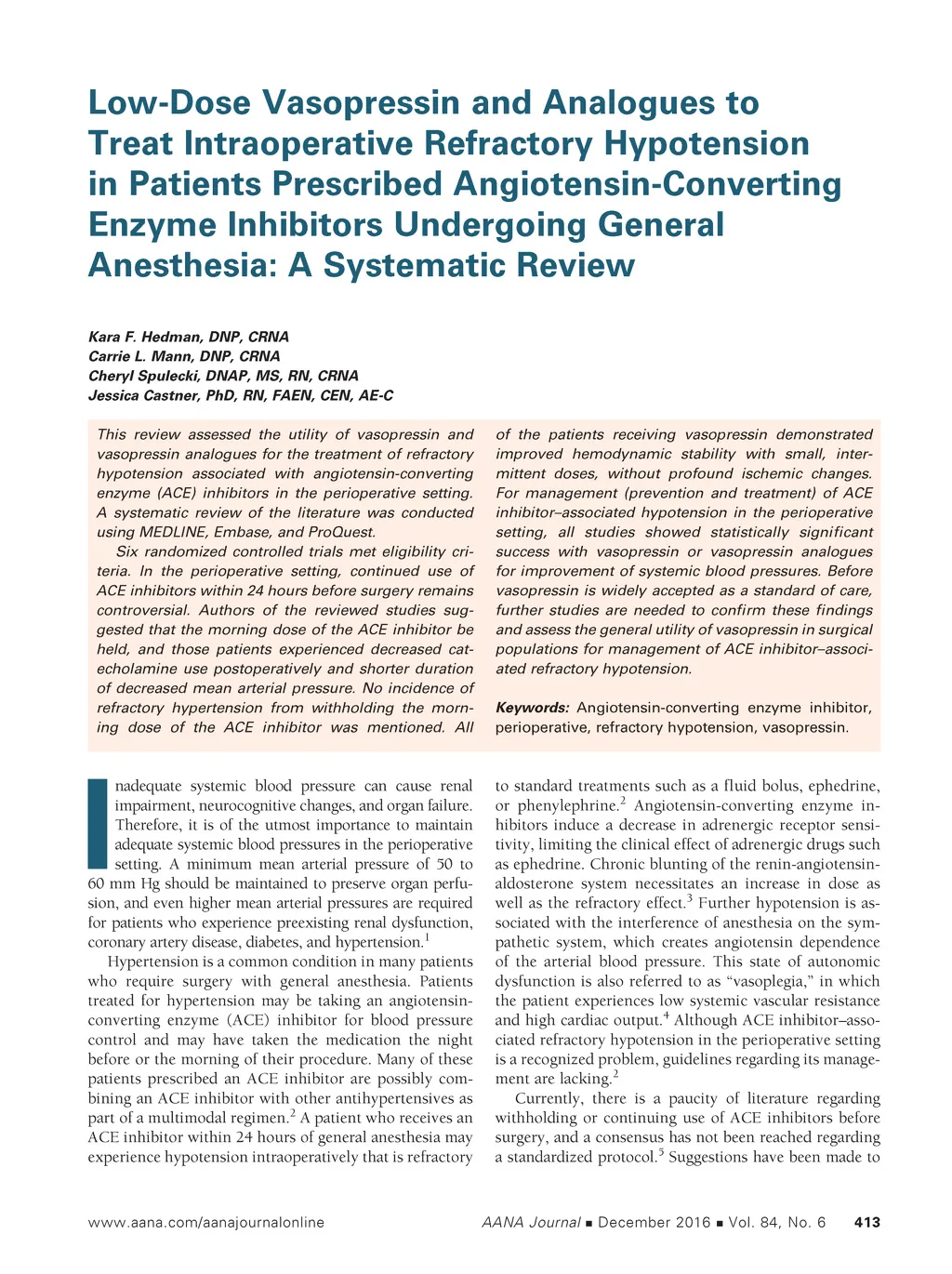 Low-Dose Vasopressin and Analogues to Treat Intraoperative Refractory Hypotension in Patients Prescribed Angiotensin-Converting Enzyme Inhibitors Undergoing General Anesthesia: A Systematic Review

Kara F. Hedman, DNP, CRNA
Carrie L. Mann, DNP, CRNA
Cheryl Spulecki, DNAP, MS, RN, CRNA
Jessica Castner, PhD, RN, FAEN, CEN, AE-C

This review assessed the utility of vasopressin and vasopressin analogues for the treatment of refractory hypotension associated with angiotensin-converting enzyme (ACE) inhibitors in the perioperative setting. A systematic review of the literature was conducted using MEDLINE, Embase, and ProQuest.

Six randomized controlled trials met eligibility criteria. In the perioperative setting, continued use of ACE inhibitors within 24 hours before surgery remains controversial. Authors of the reviewed studies suggested that the morning dose of the ACE inhibitor be held, and those patients experienced decreased catecholamine use postoperatively and shorter duration of decreased mean arterial pressure. No incidence of refractory hypertension from withholding the morning dose of the ACE inhibitor was mentioned. All of the patients receiving vasopressin demonstrated improved hemodynamic stability with small, intermittent doses, without profound ischemic changes. For management (prevention and treatment) of ACE inhibitor–associated hypotension in the perioperative setting, all studies showed statistically significant success with vasopressin or vasopressin analogues for improvement of systemic blood pressures. Before vasopressin is widely accepted as a standard of care, further studies are needed to confirm these findings and assess the general utility of vasopressin in surgical populations for management of ACE inhibitor–associated refractory hypotension.

Keywords: Angiotensin-converting enzyme inhibitor, perioperative, refractory hypotension, vasopressin.

Inadequate systemic blood pressure can cause renal impairment, neurocognitive changes, and organ failure. Therefore, it is of the utmost importance to maintain adequate systemic blood pressures in the perioperative setting. A minimum mean arterial pressure of 50 to 60 mm Hg should be maintained to preserve organ perfusion, and even higher mean arterial pressures are required for patients who experience preexisting renal dysfunction, coronary artery disease, diabetes, and hypertension.$^1$

Hypertension is a common condition in many patients who require surgery with general anesthesia. Patients treated for hypertension may be taking an angiotensin-converting enzyme (ACE) inhibitor for blood pressure control and may have taken the medication the night before or the morning of their procedure. Many of these patients prescribed an ACE inhibitor are possibly combining an ACE inhibitor with other antihypertensives as part of a multimodal regimen.$^2$ A patient who receives an ACE inhibitor within 24 hours of general anesthesia may experience hypotension intraoperatively that is refractory to standard treatments such as a fluid bolus, ephedrine, or phenylephrine.$^2$ Angiotensin-converting enzyme inhibitors induce a decrease in adrenergic receptor sensitivity, limiting the clinical effect of adrenergic drugs such as ephedrine. Chronic blunting of the renin-angiotensin-aldosterone system necessitates an increase in dose as well as the refractory effect.$^3$ Further hypotension is associated with the interference of anesthesia on the sympathetic system, which creates angiotensin dependence of the arterial blood pressure. This state of autonomic dysfunction is also referred to as "vasoplegia," in which the patient experiences low systemic vascular resistance and high cardiac output.$^4$ Although ACE inhibitor–associated refractory hypotension in the perioperative setting is a recognized problem, guidelines regarding its management are lacking.$^2$

Currently, there is a paucity of literature regarding withholding or continuing use of ACE inhibitors before surgery, and a consensus has not been reached regarding a standardized protocol.$^5$ Suggestions have been made to

www.aana.com/aanajournalonline AANA Journal ■ December 2016 ■ Vol. 84, No. 6 413